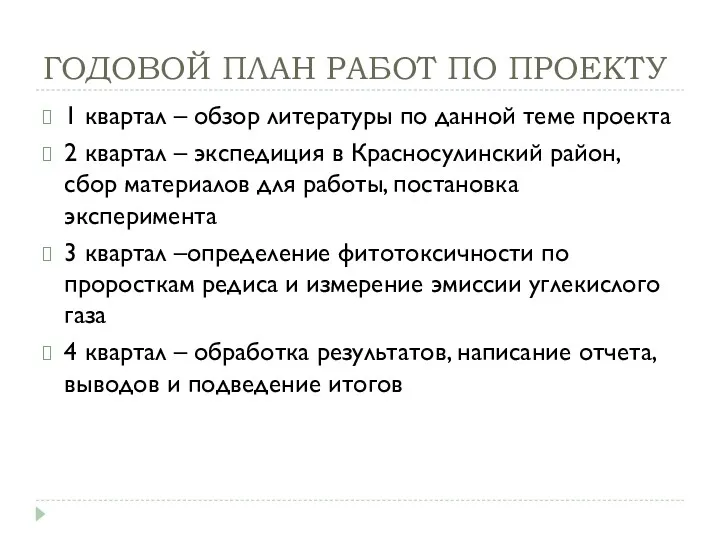 ГОДОВОЙ ПЛАН РАБОТ ПО ПРОЕКТУ

1 квартал – обзор литературы по данной теме проекта

2 квартал – экспедиция в Красносулинский район, сбор материалов для работы, постановка эксперимента

3 квартал –определение фитотоксичности по проросткам редиса и измерение эмиссии углекислого газа

4 квартал – обработка результатов, написание отчета, выводов и подведение итогов